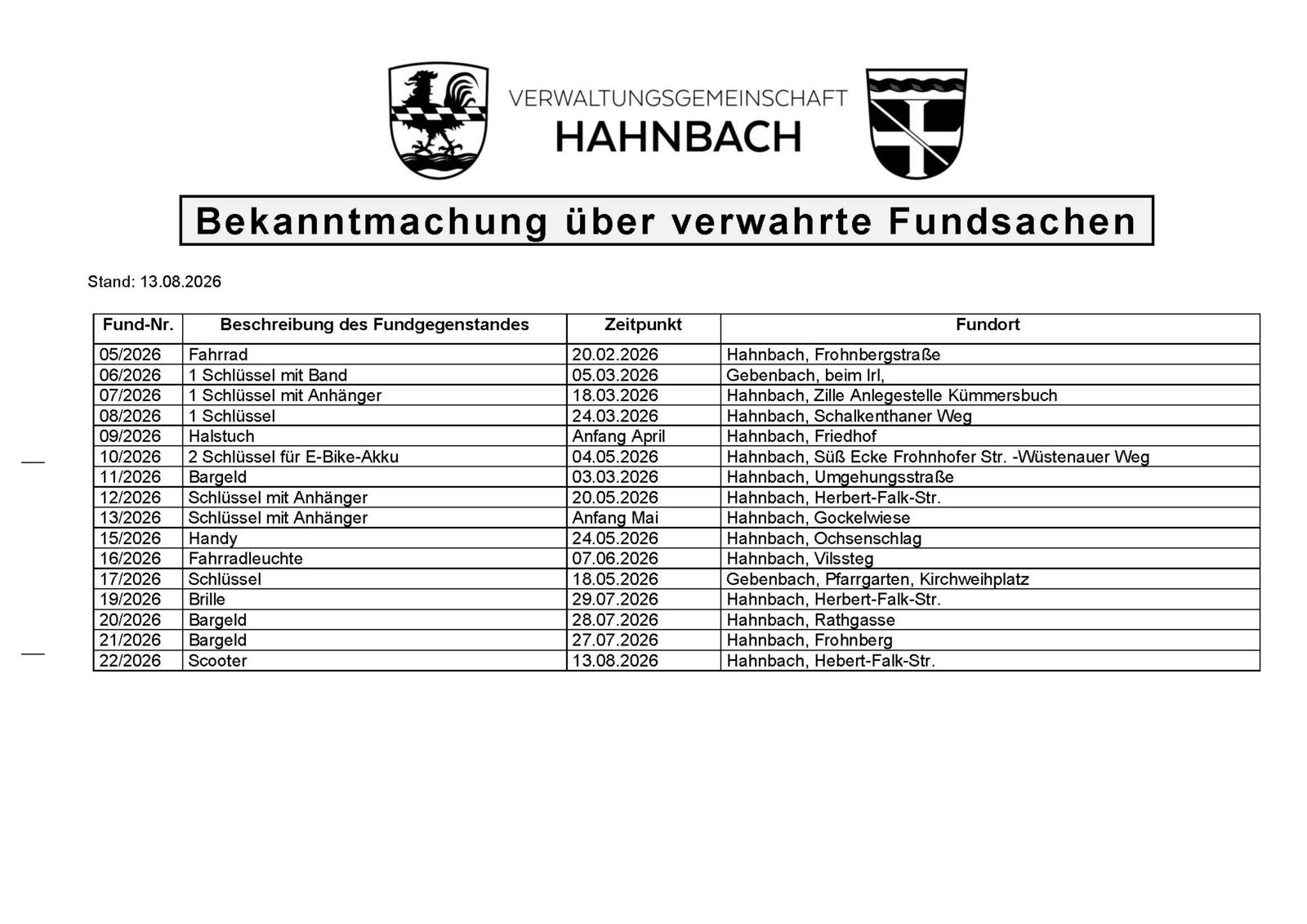 VERWALTUNGSGEMEINSCHAFT
HAHNBACH

Bekanntmachung über verwahrte Fundsachen

Stand: 13.08.2026

| Fund-Nr. | Beschreibung des Fundgegenstandes | Zeitpunkt | Fundort |
|---|---|---|---|
| 05/2026 | Fahrrad | 20.02.2026 | Hahnbach, Frohnbergstraße |
| 06/2026 | 1 Schlüssel mit Band | 05.03.2026 | Gebenbach, beim Irl, |
| 07/2026 | 1 Schlüssel mit Anhänger | 18.03.2026 | Hahnbach, Zille Anlegestelle Kümmersbuch |
| 08/2026 | 1 Schlüssel | 24.03.2026 | Hahnbach, Schalkenthaner Weg |
| 09/2026 | Halstuch | Anfang April | Hahnbach, Friedhof |
| 10/2026 | 2 Schlüssel für E-Bike-Akku | 04.05.2026 | Hahnbach, Süß Ecke Frohnhofer Str. -Wüstenauer Weg |
| 11/2026 | Bargeld | 03.03.2026 | Hahnbach, Umgehungsstraße |
| 12/2026 | Schlüssel mit Anhänger | 20.05.2026 | Hahnbach, Herbert-Falk-Str. |
| 13/2026 | Schlüssel mit Anhänger | Anfang Mai | Hahnbach, Gockelwiese |
| 15/2026 | Handy | 24.05.2026 | Hahnbach, Ochsenschlag |
| 16/2026 | Fahrradleuchte | 07.06.2026 | Hahnbach, Vilssteg |
| 17/2026 | Schlüssel | 18.05.2026 | Gebenbach, Pfarrgarten, Kirchweihplatz |
| 19/2026 | Brille | 29.07.2026 | Hahnbach, Herbert-Falk-Str. |
| 20/2026 | Bargeld | 28.07.2026 | Hahnbach, Rathgasse |
| 21/2026 | Bargeld | 27.07.2026 | Hahnbach, Frohnberg |
| 22/2026 | Scooter | 13.08.2026 | Hahnbach, Hebert-Falk-Str. |